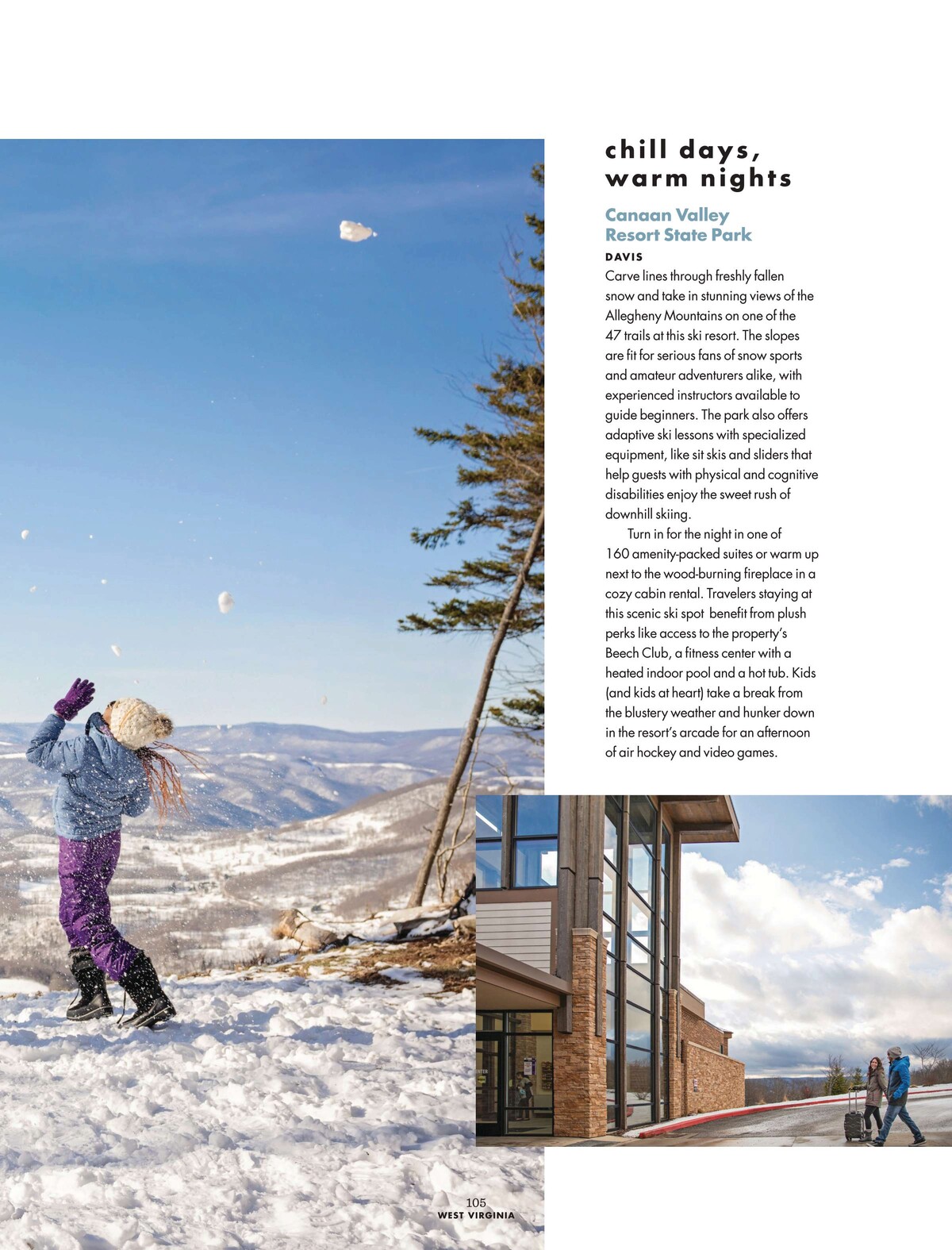 chill days,
warm nights

Canaan Valley
Resort State Park

DAVIS

Carve lines through freshly fallen snow and take in stunning views of the Allegheny Mountains on one of the 47 trails at this ski resort. The slopes are fit for serious fans of snow sports and amateur adventurers alike, with experienced instructors available to guide beginners. The park also offers adaptive ski lessons with specialized equipment, like sit skis and sliders that help guests with physical and cognitive disabilities enjoy the sweet rush of downhill skiing.

Turn in for the night in one of 160 amenity-packed suites or warm up next to the wood-burning fireplace in a cozy cabin rental. Travelers staying at this scenic ski spot benefit from plush perks like access to the property's Beech Club, a fitness center with a heated indoor pool and a hot tub. Kids (and kids at heart) take a break from the blustery weather and hunker down in the resort's arcade for an afternoon of air hockey and video games.

105
WEST VIRGINIA